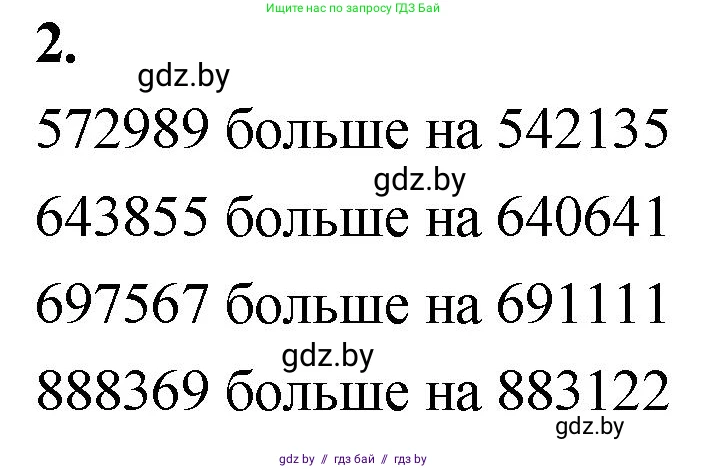 Ищите нас по запросу ГДЗ Бай

2.

gdz.by

572989 больше на 542135

gdz.by

643855 больше на 640641

697567 больше на 691111

gdz.by

888369 больше на 883122

gdz.by

gdz by // гдз бай // гдз by